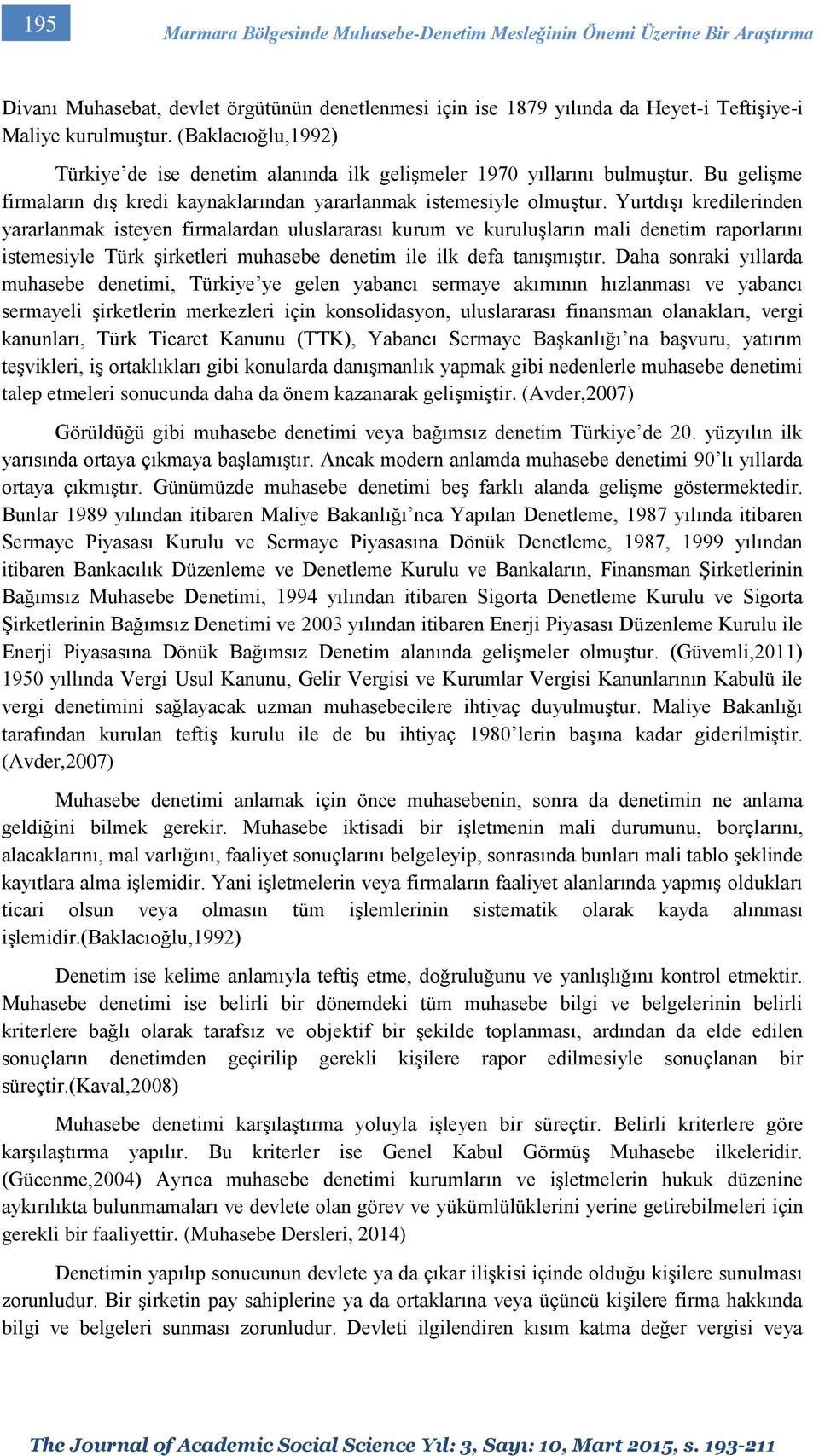 195

Marmara Bölgesinde Muhasebe-Denetim Mesleğinin Önemi Üzerine Bir Araştırma

Divanı Muhasebat, devlet örgütünün denetlenmesi için ise 1879 yılında da Heyet-i Teftişiye-i Maliye kurulmuştur. (Baklacıoğlu,1992)

Türkiye'de ise denetim alanında ilk gelişmeler 1970 yıllarını bulmuştur. Bu gelişme firmaların dış kredi kaynaklarından yararlanmak istemesiyle olmuştur. Yurtdışı kredilerinden yararlanmak isteyen firmalardan uluslararası kurum ve kuruluşların mali denetim raporlarını istemesiyle Türk şirketleri muhasebe denetim ile ilk defa tanışmıştır. Daha sonraki yıllarda muhasebe denetimi, Türkiye'ye gelen yabancı sermaye akımının hızlanması ve yabancı sermayeli şirketlerin merkezleri için konsolidasyon, uluslararası finansman olanakları, vergi kanunları, Türk Ticaret Kanunu (TTK), Yabancı Sermaye Başkanlığı'na başvuru, yatırım teşvikleri, iş ortaklıkları gibi konularda danışmanlık yapmak gibi nedenlerle muhasebe denetimi talep etmeleri sonucunda daha da önem kazanarak gelişmiştir. (Avder,2007)

Görüldüğü gibi muhasebe denetimi veya bağımsız denetim Türkiye'de 20. yüzyılın ilk yarısında ortaya çıkmaya başlamıştır. Ancak modern anlamda muhasebe denetimi 90'lı yıllarda ortaya çıkmıştır. Günümüzde muhasebe denetimi beş farklı alanda gelişme göstermektedir. Bunlar 1989 yılından itibaren Maliye Bakanlığı'nca Yapılan Denetleme, 1987 yılında itibaren Sermaye Piyasası Kurulu ve Sermaye Piyasasına Dönük Denetleme, 1987, 1999 yılından itibaren Bankacılık Düzenleme ve Denetleme Kurulu ve Bankaların, Finansman Şirketlerinin Bağımsız Muhasebe Denetimi, 1994 yılından itibaren Sigorta Denetleme Kurulu ve Sigorta Şirketlerinin Bağımsız Denetimi ve 2003 yılından itibaren Enerji Piyasası Düzenleme Kurulu ile Enerji Piyasasına Dönük Bağımsız Denetim alanında gelişmeler olmuştur. (Güvemli,2011) 1950 yıllında Vergi Usul Kanunu, Gelir Vergisi ve Kurumlar Vergisi Kanunlarının Kabulü ile vergi denetimini sağlayacak uzman muhasebecilere ihtiyaç duyulmuştur. Maliye Bakanlığı tarafından kurulan teftiş kurulu ile de bu ihtiyaç 1980'lerin başına kadar giderilmiştir. (Avder,2007)

Muhasebe denetimi anlamak için önce muhasebenin, sonra da denetimin ne anlama geldiğini bilmek gerekir. Muhasebe iktisadi bir işletmenin mali durumunu, borçlarını, alacaklarını, mal varlığını, faaliyet sonuçlarını belgeleyip, sonrasında bunları mali tablo şeklinde kayıtlara alma işlemidir. Yani işletmelerin veya firmaların faaliyet alanlarında yapmış oldukları ticari olsun veya olmasın tüm işlemlerinin sistematik olarak kayda alınması işlemidir.(Baklacıoğlu,1992)

Denetim ise kelime anlamıyla teftiş etme, doğruluğunu ve yanlışlığını kontrol etmektir. Muhasebe denetimi ise belirli bir dönemdeki tüm muhasebe bilgi ve belgelerinin belirli kriterlere bağlı olarak tarafsız ve objektif bir şekilde toplanması, ardından da elde edilen sonuçların denetimden geçirilip gerekli kişilere rapor edilmesiyle sonuçlanan bir süreçtir.(Kaval,2008)

Muhasebe denetimi karşılaştırma yoluyla işleyen bir süreçtir. Belirli kriterlere göre karşılaştırma yapılır. Bu kriterler ise Genel Kabul Görmüş Muhasebe ilkeleridir. (Gücenme,2004) Ayrıca muhasebe denetimi kurumların ve işletmelerin hukuk düzenine aykırılıkta bulunmamaları ve devlete olan görev ve yükümlülüklerini yerine getirebilmeleri için gerekli bir faaliyettir. (Muhasebe Dersleri, 2014)

Denetimin yapılıp sonucunun devlete ya da çıkar ilişkisi içinde olduğu kişilere sunulması zorunludur. Bir şirketin pay sahiplerine ya da ortaklarına veya üçüncü kişilere firma hakkında bilgi ve belgeleri sunması zorunludur. Devleti ilgilendiren kısım katma değer vergisi veya

The Journal of Academic Social Science Yıl: 3, Sayı: 10, Mart 2015, s. 193-211